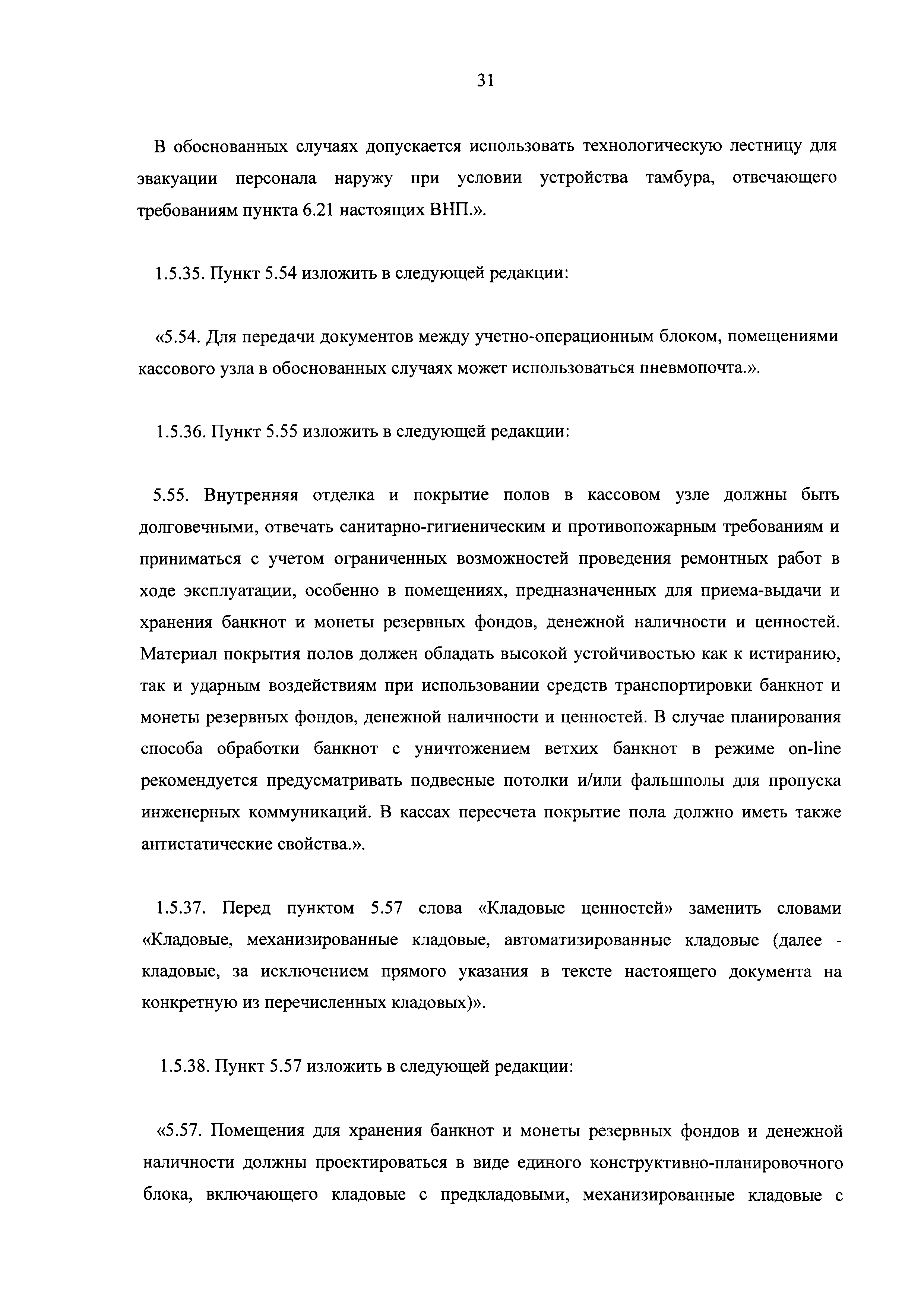 31

В обоснованных случаях допускается использовать технологическую лестницу для эвакуации персонала наружу при условии устройства тамбура, отвечающего требованиям пункта 6.21 настоящих ВНП.».

1.5.35. Пункт 5.54 изложить в следующей редакции:

«5.54. Для передачи документов между учетно-операционным блоком, помещениями кассового узла в обоснованных случаях может использоваться пневмопочта.».

1.5.36. Пункт 5.55 изложить в следующей редакции:

5.55. Внутренняя отделка и покрытие полов в кассовом узле должны быть долговечными, отвечать санитарно-гигиеническим и противопожарным требованиям и приниматься с учетом ограниченных возможностей проведения ремонтных работ в ходе эксплуатации, особенно в помещениях, предназначенных для приема-выдачи и хранения банкнот и монеты резервных фондов, денежной наличности и ценностей. Материал покрытия полов должен обладать высокой устойчивостью как к истиранию, так и ударным воздействиям при использовании средств транспортировки банкнот и монеты резервных фондов, денежной наличности и ценностей. В случае планирования способа обработки банкнот с уничтожением ветхих банкнот в режиме on-line рекомендуется предусматривать подвесные потолки и/или фальшполы для пропуска инженерных коммуникаций. В кассах пересчета покрытие пола должно иметь также антистатические свойства.».

1.5.37. Перед пунктом 5.57 слова «Кладовые ценностей» заменить словами «Кладовые, механизированные кладовые, автоматизированные кладовые (далее - кладовые, за исключением прямого указания в тексте настоящего документа на конкретную из перечисленных кладовых)».

1.5.38. Пункт 5.57 изложить в следующей редакции:

«5.57. Помещения для хранения банкнот и монеты резервных фондов и денежной наличности должны проектироваться в виде единого конструктивно-планировочного блока, включающего кладовые с предкладовыми, механизированные кладовые с